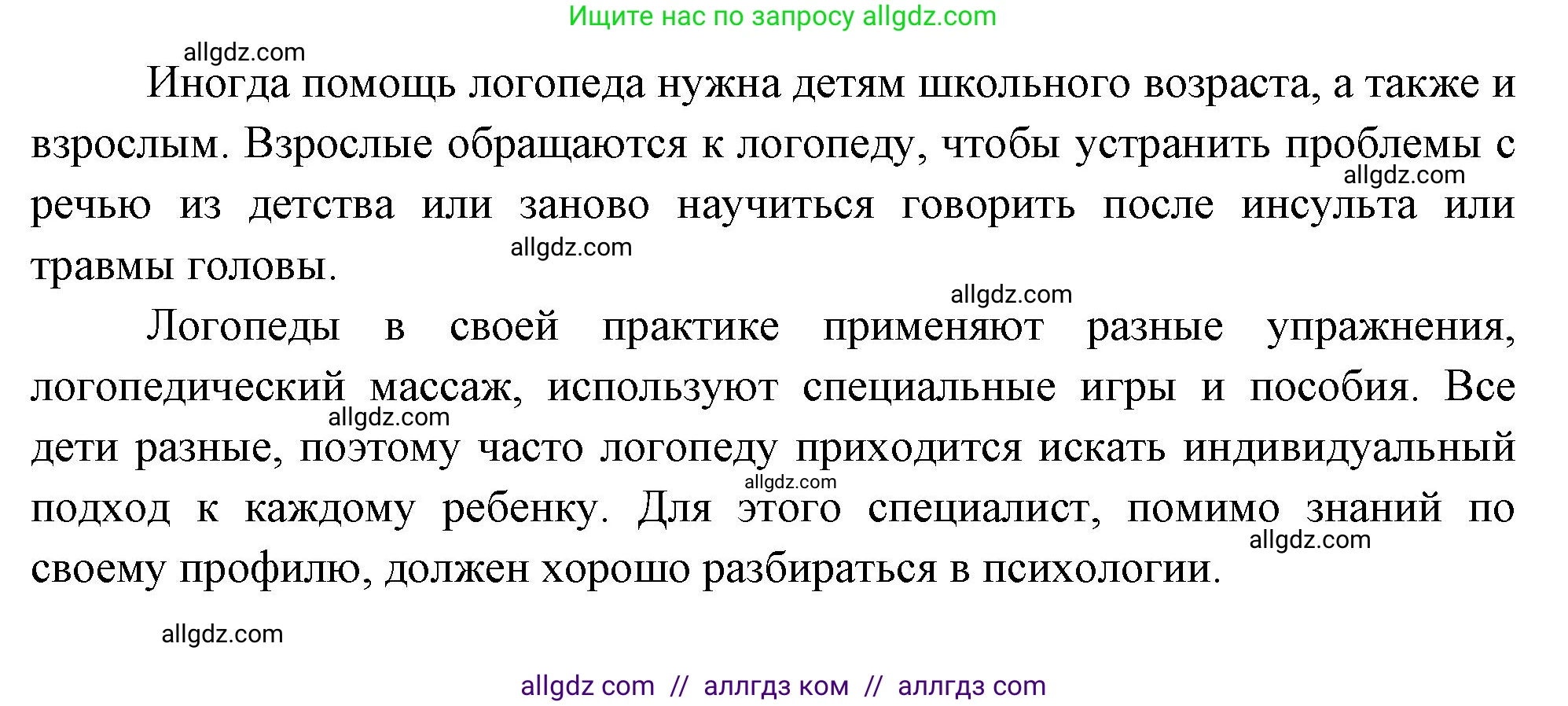 Ищите нас по запросу allgdz.com

allgdz.com

Иногда помощь логопеда нужна детям школьного возраста, а также и взрослым. Взрослые обращаются к логопеду, чтобы устранить проблемы с речью из детства или заново научиться говорить после инсульта или травмы головы.

allgdz.com

allgdz.com

allgdz.com

Логопеды в своей практике применяют разные упражнения, логопедический массаж, используют специальные игры и пособия. Все дети разные, поэтому часто логопеду приходится искать индивидуальный подход к каждому ребенку. Для этого специалист, помимо знаний по своему профилю, должен хорошо разбираться в психологии.

allgdz.com

allgdz.com

allgdz.com

allgdz.com

allgdz com // аллгдз ком // аллгдз com